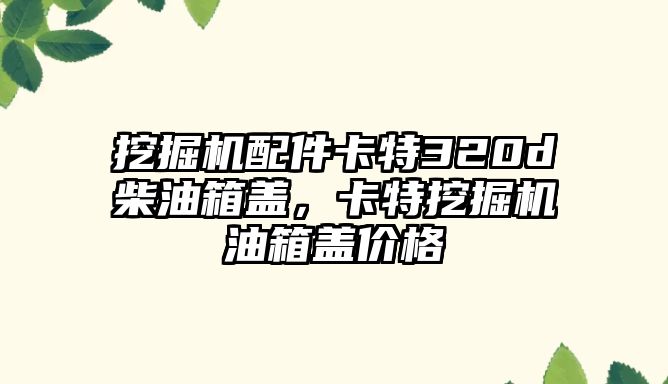 挖掘机配件卡特320d柴油箱盖，卡特挖掘机油箱盖价格